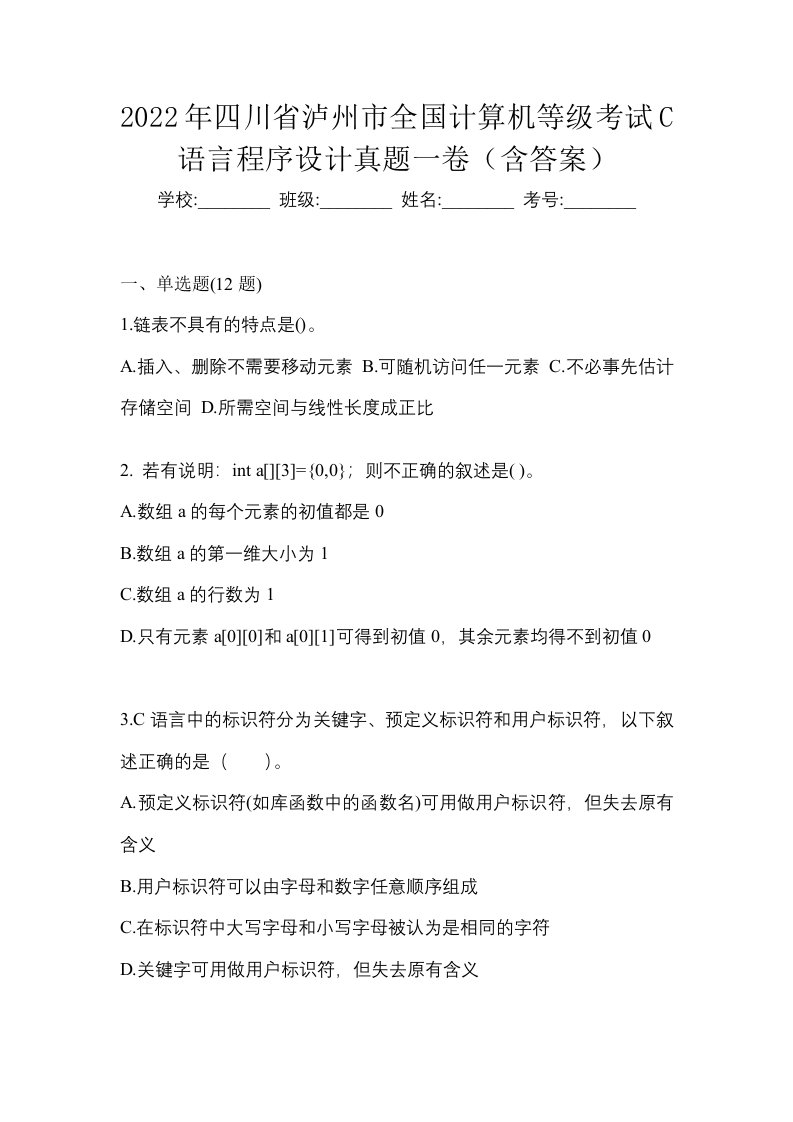 2022年四川省泸州市全国计算机等级考试C语言程序设计真题一卷（含答案）

学校:________ 班级:________ 姓名:________ 考号:________

一、单选题(12 题)

1.链表不具有的特点是()。

A.插入、删除不需要移动元素 B.可随机访问任一元素 C.不必事先估计存储空间 D.所需空间与线性长度成正比

2. 若有说明：int a[][3]={0,0}；则不正确的叙述是( )。

A.数组 a 的每个元素的初值都是 0

B.数组 a 的第一维大小为 1

C.数组 a 的行数为 1

D.只有元素 a[0][0]和 a[0][1]可得到初值 0，其余元素均得不到初值 0

3.C 语言中的标识符分为关键字、预定义标识符和用户标识符，以下叙述正确的是（　　）。

A.预定义标识符(如库函数中的函数名)可用做用户标识符，但失去原有含义

B.用户标识符可以由字母和数字任意顺序组成

C.在标识符中大写字母和小写字母被认为是相同的字符

D.关键字可用做用户标识符，但失去原有含义